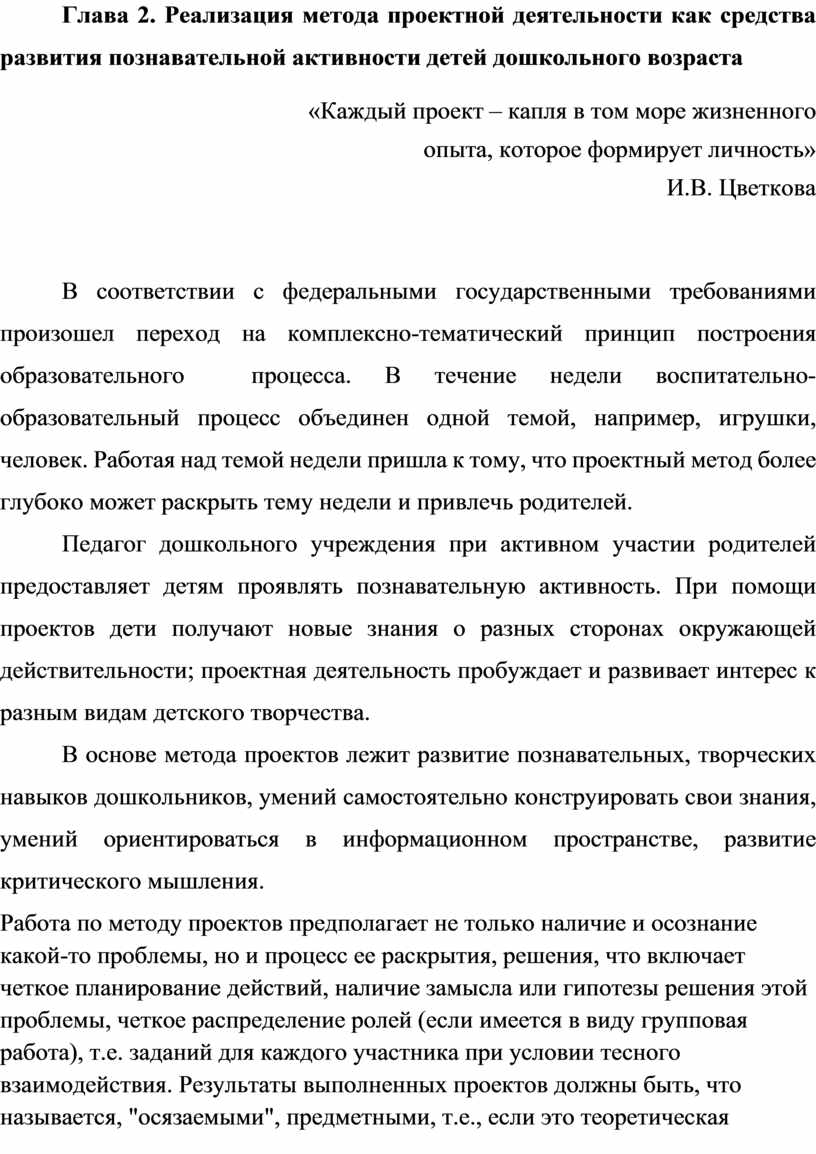 Глава 2. Реализация метода проектной деятельности как средства развития познавательной активности детей дошкольного возраста

«Каждый проект – капля в том море жизненного
опыта, которое формирует личность»
И.В. Цветкова

В соответствии с федеральными государственными требованиями произошел переход на комплексно-тематический принцип построения образовательного процесса. В течение недели воспитательно-образовательный процесс объединен одной темой, например, игрушки, человек. Работая над темой недели пришла к тому, что проектный метод более глубоко может раскрыть тему недели и привлечь родителей.

Педагог дошкольного учреждения при активном участии родителей предоставляет детям проявлять познавательную активность. При помощи проектов дети получают новые знания о разных сторонах окружающей действительности; проектная деятельность пробуждает и развивает интерес к разным видам детского творчества.

В основе метода проектов лежит развитие познавательных, творческих навыков дошкольников, умений самостоятельно конструировать свои знания, умений ориентироваться в информационном пространстве, развитие критического мышления.

Работа по методу проектов предполагает не только наличие и осознание какой-то проблемы, но и процесс ее раскрытия, решения, что включает четкое планирование действий, наличие замысла или гипотезы решения этой проблемы, четкое распределение ролей (если имеется в виду групповая работа), т.е. заданий для каждого участника при условии тесного взаимодействия. Результаты выполненных проектов должны быть, что называется, "осязаемыми", предметными, т.е., если это теоретическая